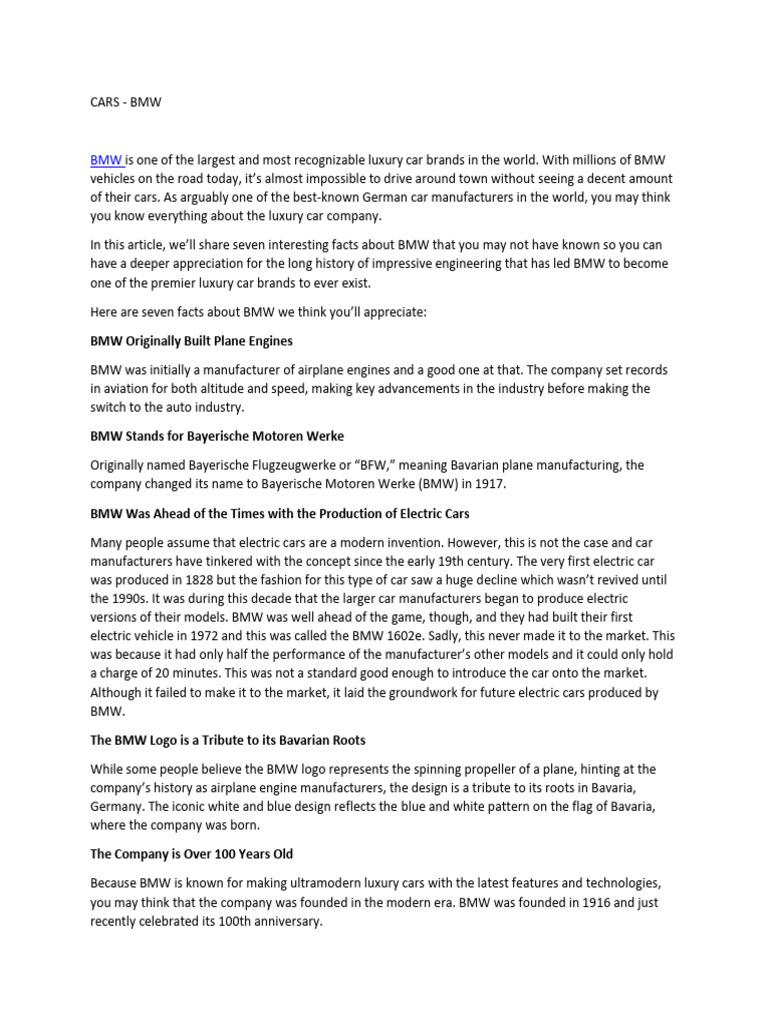 CARS - BMW

BMW is one of the largest and most recognizable luxury car brands in the world. With millions of BMW vehicles on the road today, it's almost impossible to drive around town without seeing a decent amount of their cars. As arguably one of the best-known German car manufacturers in the world, you may think you know everything about the luxury car company.

In this article, we'll share seven interesting facts about BMW that you may not have known so you can have a deeper appreciation for the long history of impressive engineering that has led BMW to become one of the premier luxury car brands to ever exist.

Here are seven facts about BMW we think you'll appreciate:

BMW Originally Built Plane Engines

BMW was initially a manufacturer of airplane engines and a good one at that. The company set records in aviation for both altitude and speed, making key advancements in the industry before making the switch to the auto industry.

BMW Stands for Bayerische Motoren Werke

Originally named Bayerische Flugzeugwerke or "BFW," meaning Bavarian plane manufacturing, the company changed its name to Bayerische Motoren Werke (BMW) in 1917.

BMW Was Ahead of the Times with the Production of Electric Cars

Many people assume that electric cars are a modern invention. However, this is not the case and car manufacturers have tinkered with the concept since the early 19th century. The very first electric car was produced in 1828 but the fashion for this type of car saw a huge decline which wasn't revived until the 1990s. It was during this decade that the larger car manufacturers began to produce electric versions of their models. BMW was well ahead of the game, though, and they had built their first electric vehicle in 1972 and this was called the BMW 1602e. Sadly, this never made it to the market. This was because it had only half the performance of the manufacturer's other models and it could only hold a charge of 20 minutes. This was not a standard good enough to introduce the car onto the market. Although it failed to make it to the market, it laid the groundwork for future electric cars produced by BMW.

The BMW Logo is a Tribute to its Bavarian Roots

While some people believe the BMW logo represents the spinning propeller of a plane, hinting at the company's history as airplane engine manufacturers, the design is a tribute to its roots in Bavaria, Germany. The iconic white and blue design reflects the blue and white pattern on the flag of Bavaria, where the company was born.

The Company is Over 100 Years Old

Because BMW is known for making ultramodern luxury cars with the latest features and technologies, you may think that the company was founded in the modern era. BMW was founded in 1916 and just recently celebrated its 100th anniversary.